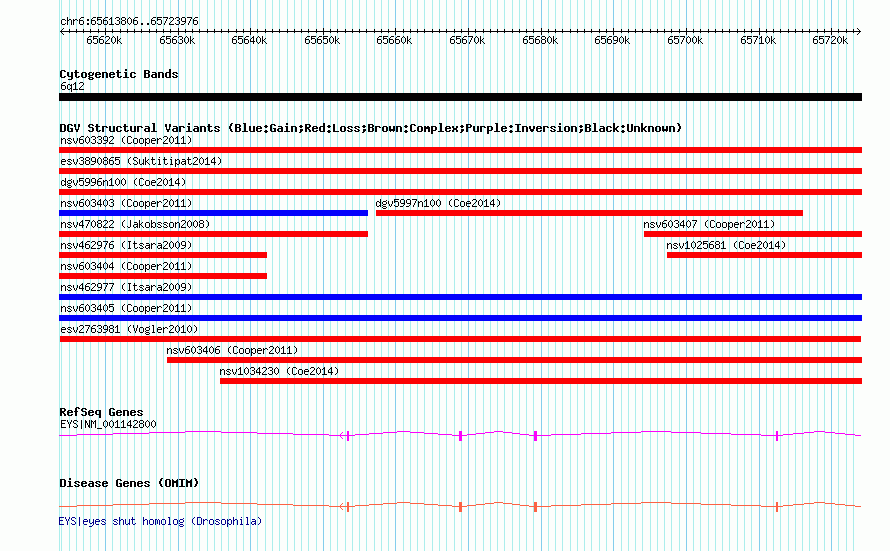 chr6:65613806..65723976

65620k 65630k 65640k 65650k 65660k 65670k 65680k 65690k 65700k 65710k 65720k

Cytogenetic Bands
6q12

DGV Structural Variants (Blue:Gain;Red:Loss;Brown:Complex;Purple:Inversion;Black:Unknown)
nsv603392 (Cooper2011)
esv3890865 (Suktitipat2014)
dgv5996n100 (Coe2014)
nsv603403 (Cooper2011)
dgv5997n100 (Coe2014)
nsv470822 (Jakobsson2008)
nsv603407 (Cooper2011)
nsv462976 (Itsara2009)
nsv1025681 (Coe2014)
nsv603404 (Cooper2011)
nsv462977 (Itsara2009)
nsv603405 (Cooper2011)
esv2763981 (Vogler2010)
nsv603406 (Cooper2011)
nsv1034230 (Coe2014)

RefSeq Genes
EYS|NM_001142800

Disease Genes (OMIM)

EYS|eyes shut homolog (Drosophila)